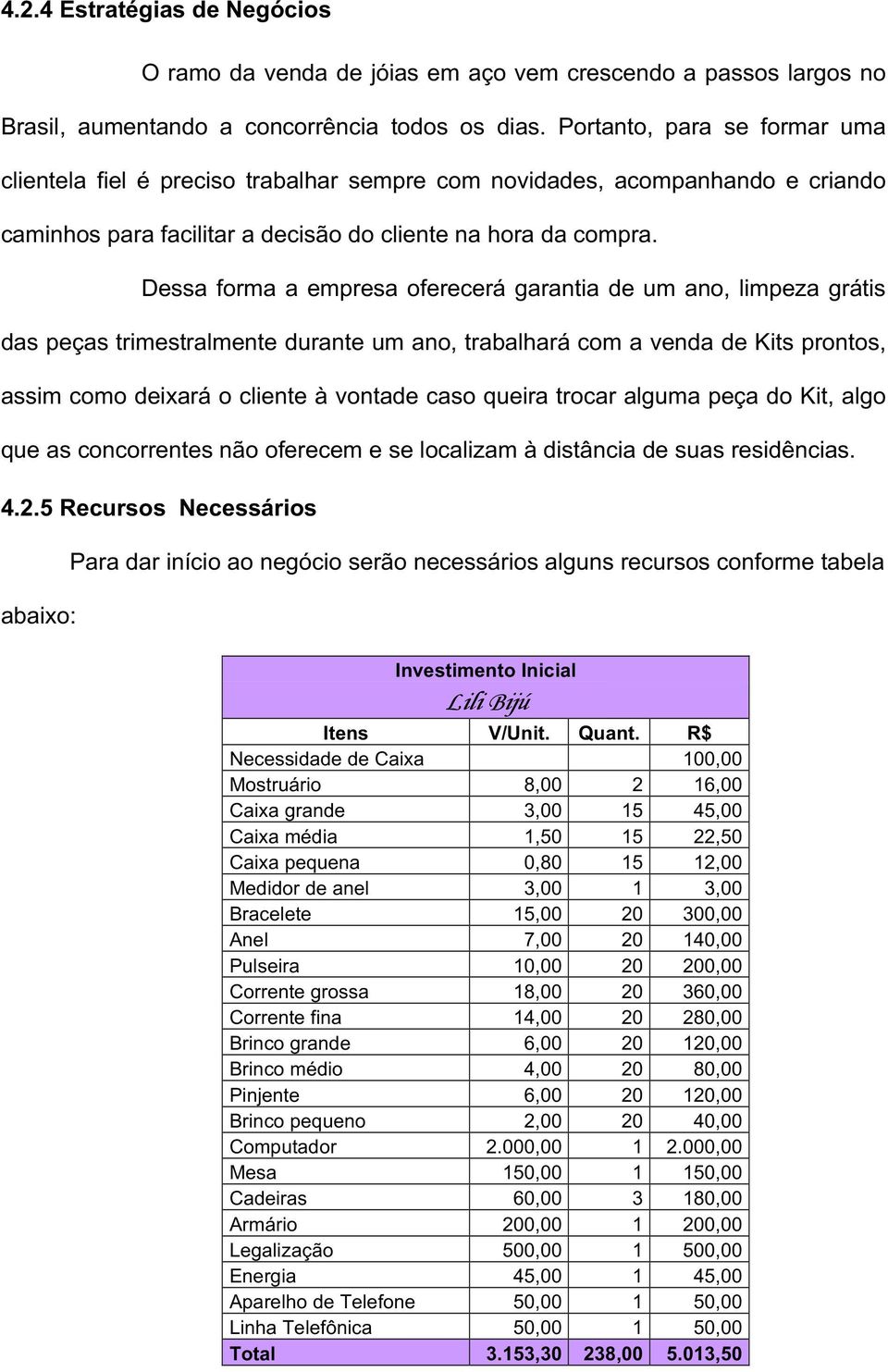 4.2.4 Estratégias de Negócios

O ramo da venda de jóias em aço vem crescendo a passos largos no Brasil, aumentando a concorrência todos os dias. Portanto, para se formar uma clientela fiel é preciso trabalhar sempre com novidades, acompanhando e criando caminhos para facilitar a decisão do cliente na hora da compra.

Dessa forma a empresa oferecerá garantia de um ano, limpeza grátis das peças trimestralmente durante um ano, trabalhará com a venda de Kits prontos, assim como deixará o cliente à vontade caso queira trocar alguma peça do Kit, algo que as concorrentes não oferecem e se localizam à distância de suas residências.

4.2.5 Recursos Necessários

Para dar início ao negócio serão necessários alguns recursos conforme tabela abaixo:

Investimento Inicial
Lili Bijú

| Itens | V/Unit. | Quant. | R$ |
|---|---|---|---|
| Necessidade de Caixa | | | 100,00 |
| Mostruário | 8,00 | 2 | 16,00 |
| Caixa grande | 3,00 | 15 | 45,00 |
| Caixa média | 1,50 | 15 | 22,50 |
| Caixa pequena | 0,80 | 15 | 12,00 |
| Medidor de anel | 3,00 | 1 | 3,00 |
| Bracelete | 15,00 | 20 | 300,00 |
| Anel | 7,00 | 20 | 140,00 |
| Pulseira | 10,00 | 20 | 200,00 |
| Corrente grossa | 18,00 | 20 | 360,00 |
| Corrente fina | 14,00 | 20 | 280,00 |
| Brinco grande | 6,00 | 20 | 120,00 |
| Brinco médio | 4,00 | 20 | 80,00 |
| Pinjente | 6,00 | 20 | 120,00 |
| Brinco pequeno | 2,00 | 20 | 40,00 |
| Computador | 2.000,00 | 1 | 2.000,00 |
| Mesa | 150,00 | 1 | 150,00 |
| Cadeiras | 60,00 | 3 | 180,00 |
| Armário | 200,00 | 1 | 200,00 |
| Legalização | 500,00 | 1 | 500,00 |
| Energia | 45,00 | 1 | 45,00 |
| Aparelho de Telefone | 50,00 | 1 | 50,00 |
| Linha Telefônica | 50,00 | 1 | 50,00 |
| Total | 3.153,30 | 238,00 | 5.013,50 |